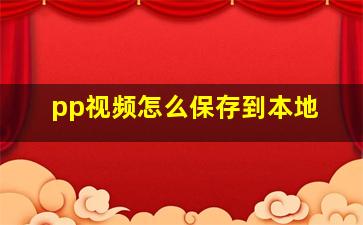 pp视频怎么保存到本地